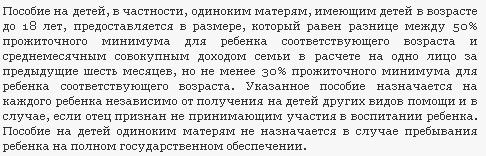 Пособие на детей, в частности, одиноким матерям, имеющим детей в возрасте до 18 лет, предоставляется в размере, который равен разнице между 50% прожиточного минимума для ребенка соответствующего возраста и среднемесячным совокупным доходом семьи в расчете на одно лицо за предыдущие шесть месяцев, но не менее 30% прожиточного минимума для ребенка соответствующего возраста. Указанное пособие назначается на каждого ребенка независимо от получения на детей других видов помощи и в случае, если отец признан не принимающим участия в воспитании ребенка. Пособие на детей одиноким матерям не назначается в случае пребывания ребенка на полном государственном обеспечении.